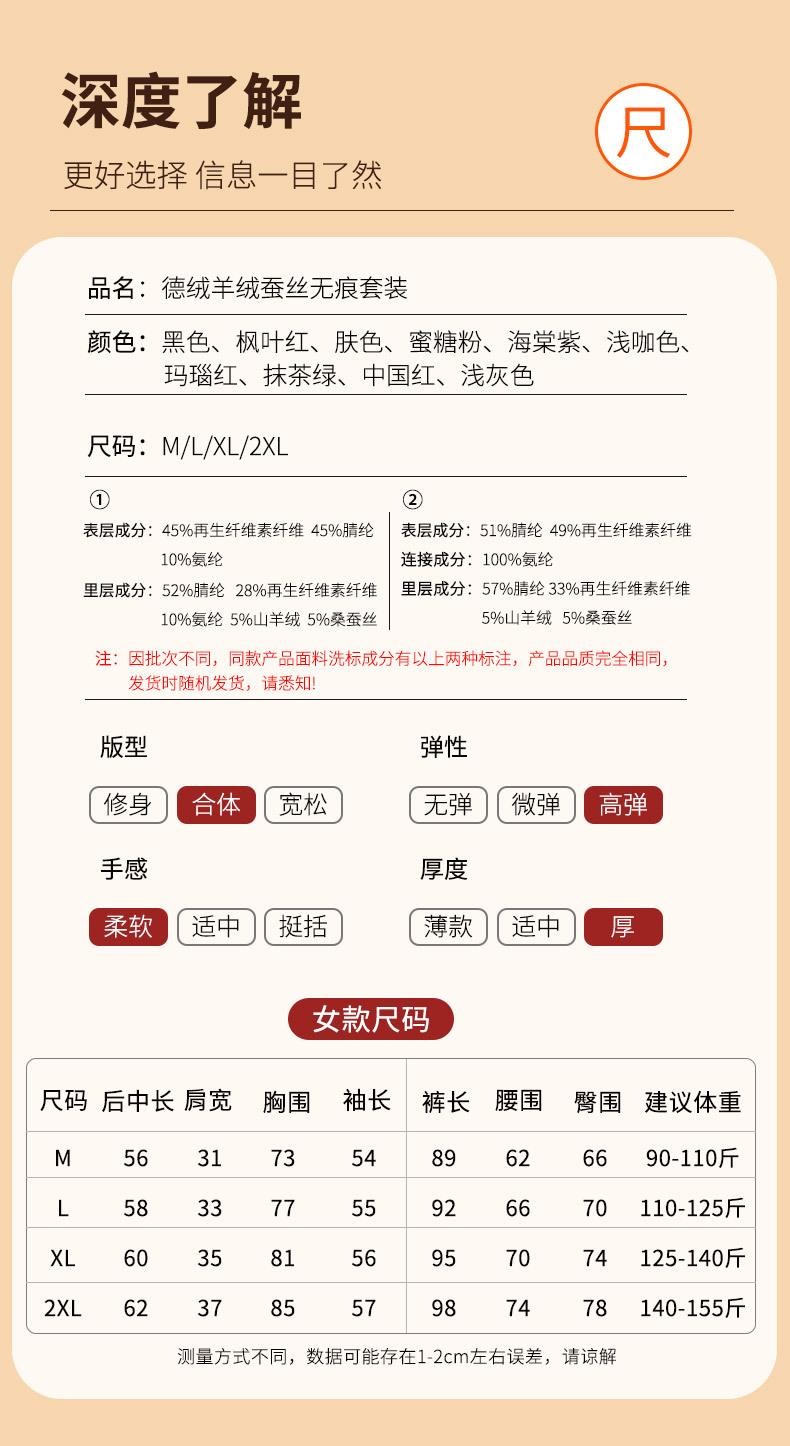 深度了解

更好选择 信息一目了然

尺

品名：德绒羊绒蚕丝无痕套装

颜色：黑色、枫叶红、肤色、蜜糖粉、海棠紫、浅咖色、玛瑙红、抹茶绿、中国红、浅灰色

尺码：M/L/XL/2XL

①
表层成分：45%再生纤维素纤维 45%腈纶 10%氨纶
里层成分：52%腈纶 28%再生纤维素纤维 10%氨纶 5%山羊绒 5%桑蚕丝

②
表层成分：51%腈纶 49%再生纤维素纤维
连接成分：100%氨纶
里层成分：57%腈纶 33%再生纤维素纤维 5%山羊绒 5%桑蚕丝

注：因批次不同，同款产品面料洗标成分有以上两种标注，产品品质完全相同，发货时随机发货，请悉知！

版型
修身 合体 宽松

弹性
无弹 微弹 高弹

手感
柔软 适中 挺括

厚度
薄款 适中 厚

女款尺码

| 尺码 | 后中长 | 肩宽 | 胸围 | 袖长 | 裤长 | 腰围 | 臀围 | 建议体重 |
|---|---|---|---|---|---|---|---|---|
| M | 56 | 31 | 73 | 54 | 89 | 62 | 66 | 90-110斤 |
| L | 58 | 33 | 77 | 55 | 92 | 66 | 70 | 110-125斤 |
| XL | 60 | 35 | 81 | 56 | 95 | 70 | 74 | 125-140斤 |
| 2XL | 62 | 37 | 85 | 57 | 98 | 74 | 78 | 140-155斤 |

测量方式不同，数据可能存在1-2cm左右误差，请谅解